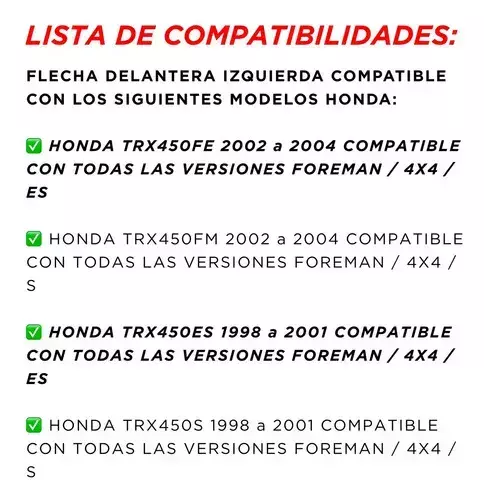 LISTA DE COMPATIBILIDADES:

FLECHA DELANTERA IZQUIERDA COMPATIBLE CON LOS SIGUIENTES MODELOS HONDA:

✅ HONDA TRX450FE 2002 a 2004 COMPATIBLE CON TODAS LAS VERSIONES FOREMAN / 4X4 / ES

✅ HONDA TRX450FM 2002 a 2004 COMPATIBLE CON TODAS LAS VERSIONES FOREMAN / 4X4 / S

✅ HONDA TRX450ES 1998 a 2001 COMPATIBLE CON TODAS LAS VERSIONES FOREMAN / 4X4 / ES

✅ HONDA TRX450S 1998 a 2001 COMPATIBLE CON TODAS LAS VERSIONES FOREMAN / 4X4 / S